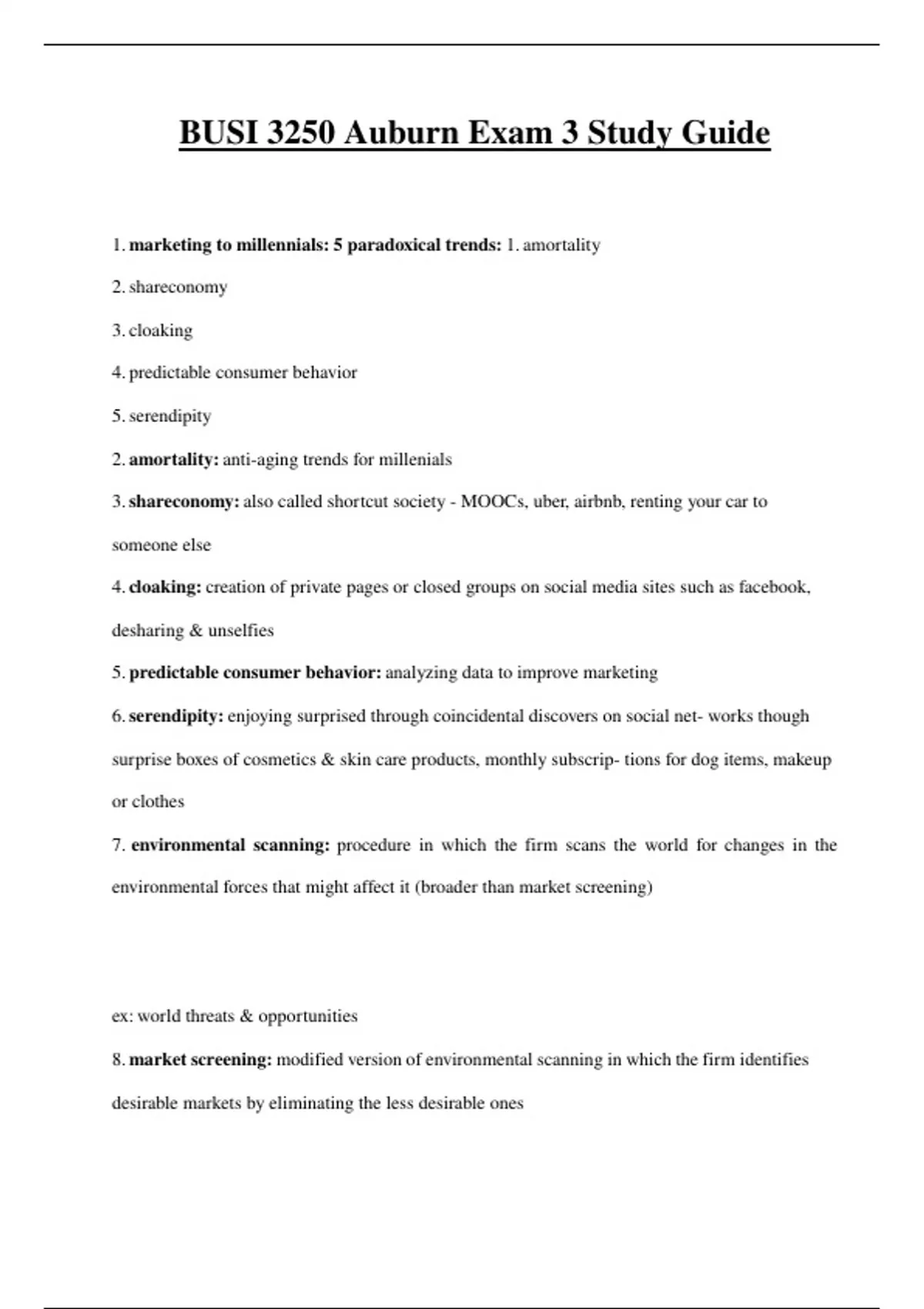 BUSI 3250 Auburn Exam 3 Study Guide

1. marketing to millennials: 5 paradoxical trends: 1. amortality

2. shareconomy

3. cloaking

4. predictable consumer behavior

5. serendipity

2. amortality: anti-aging trends for millenials

3. shareconomy: also called shortcut society - MOOCs, uber, airbnb, renting your car to someone else

4. cloaking: creation of private pages or closed groups on social media sites such as facebook, desharing & unselfies

5. predictable consumer behavior: analyzing data to improve marketing

6. serendipity: enjoying surprised through coincidental discovers on social net- works though surprise boxes of cosmetics & skin care products, monthly subscrip- tions for dog items, makeup or clothes

7. environmental scanning: procedure in which the firm scans the world for changes in the environmental forces that might affect it (broader than market screening)

ex: world threats & opportunities

8. market screening: modified version of environmental scanning in which the firm identifies desirable markets by eliminating the less desirable ones